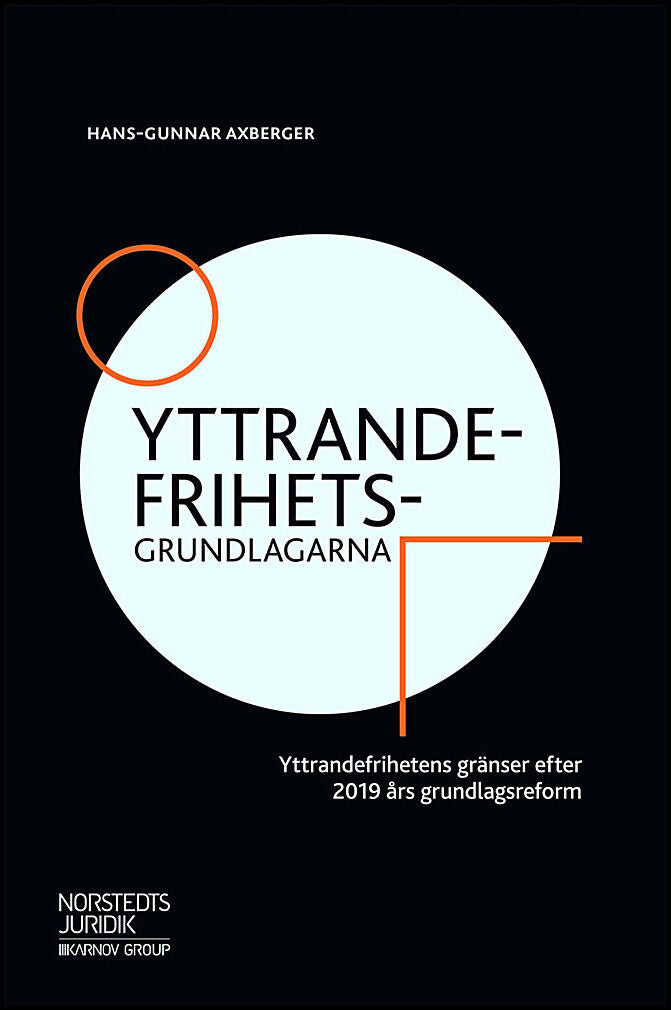 HANS-GUNNAR AXBERGER

YTTRANDE-
FRIHETS-
GRUNDLAGARNA

Yttrandefrihetens gränser efter 2019 års grundlagsreform

NORSTEDTS JURIDIK
KARNOV GROUP